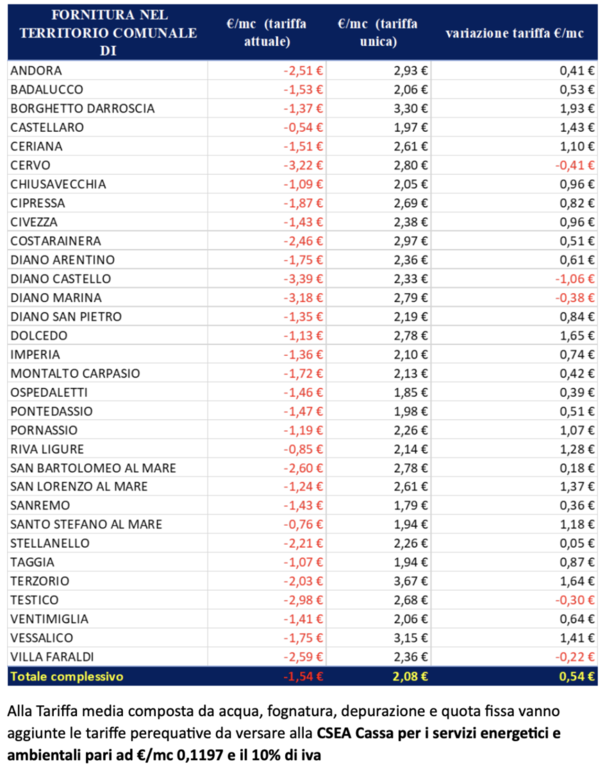 | FORNITURA NEL TERRITORIO COMUNALE DI | €/mc (tariffa attuale) | €/mc (tariffa unica) | variazione tariffa €/mc |
|---|---|---|---|
| ANDORA | -2,51 € | 2,93 € | 0,41 € |
| BADALUCCO | -1,53 € | 2,06 € | 0,53 € |
| BORGHETTO DARROSCIA | -1,37 € | 3,30 € | 1,93 € |
| CASTELLARO | -0,54 € | 1,97 € | 1,43 € |
| CERIANA | -1,51 € | 2,61 € | 1,10 € |
| CERVO | -3,22 € | 2,80 € | -0,41 € |
| CHIUSAVECCHIA | -1,09 € | 2,05 € | 0,96 € |
| CIPRESSA | -1,87 € | 2,69 € | 0,82 € |
| CIVEZZA | -1,43 € | 2,38 € | 0,96 € |
| COSTARAINERA | -2,46 € | 2,97 € | 0,51 € |
| DIANO ARENTINO | -1,75 € | 2,36 € | 0,61 € |
| DIANO CASTELLO | -3,39 € | 2,33 € | -1,06 € |
| DIANO MARINA | -3,18 € | 2,79 € | -0,38 € |
| DIANO SAN PIETRO | -1,35 € | 2,19 € | 0,84 € |
| DOLCEDO | -1,13 € | 2,78 € | 1,65 € |
| IMPERIA | -1,36 € | 2,10 € | 0,74 € |
| MONTALTO CARPASIO | -1,72 € | 2,13 € | 0,42 € |
| OSPEDALETTI | -1,46 € | 1,85 € | 0,39 € |
| PONTEDASSIO | -1,47 € | 1,98 € | 0,51 € |
| PORNASSIO | -1,19 € | 2,26 € | 1,07 € |
| RIVA LIGURE | -0,85 € | 2,14 € | 1,28 € |
| SAN BARTOLOMEO AL MARE | -2,60 € | 2,78 € | 0,18 € |
| SAN LORENZO AL MARE | -1,24 € | 2,61 € | 1,37 € |
| SANREMO | -1,43 € | 1,79 € | 0,36 € |
| SANTO STEFANO AL MARE | -0,76 € | 1,94 € | 1,18 € |
| STELLANELLO | -2,21 € | 2,26 € | 0,05 € |
| TAGGIA | -1,07 € | 1,94 € | 0,87 € |
| TERZORIO | -2,03 € | 3,67 € | 1,64 € |
| TESTICO | -2,98 € | 2,68 € | -0,30 € |
| VENTIMIGLIA | -1,41 € | 2,06 € | 0,64 € |
| VESSALICO | -1,75 € | 3,15 € | 1,41 € |
| VILLA FARALDI | -2,59 € | 2,36 € | -0,22 € |
| Totale complessivo | -1,54 € | 2,08 € | 0,54 € |

Alla Tariffa media composta da acqua, fognatura, depurazione e quota fissa vanno aggiunte le tariffe perequative da versare alla CSEA Cassa per i servizi energetici e ambientali pari ad €/mc 0,1197 e il 10% di iva